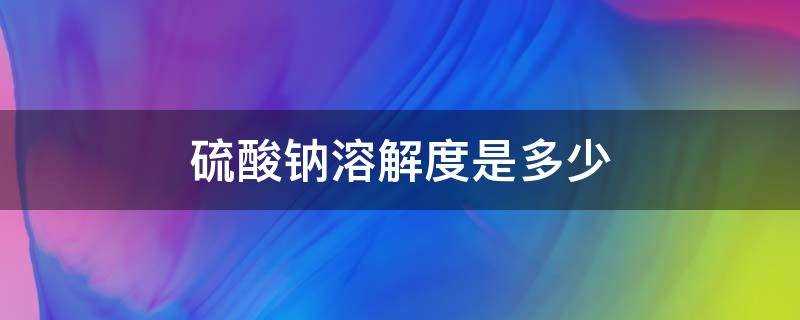 硫酸钠溶解度是多少